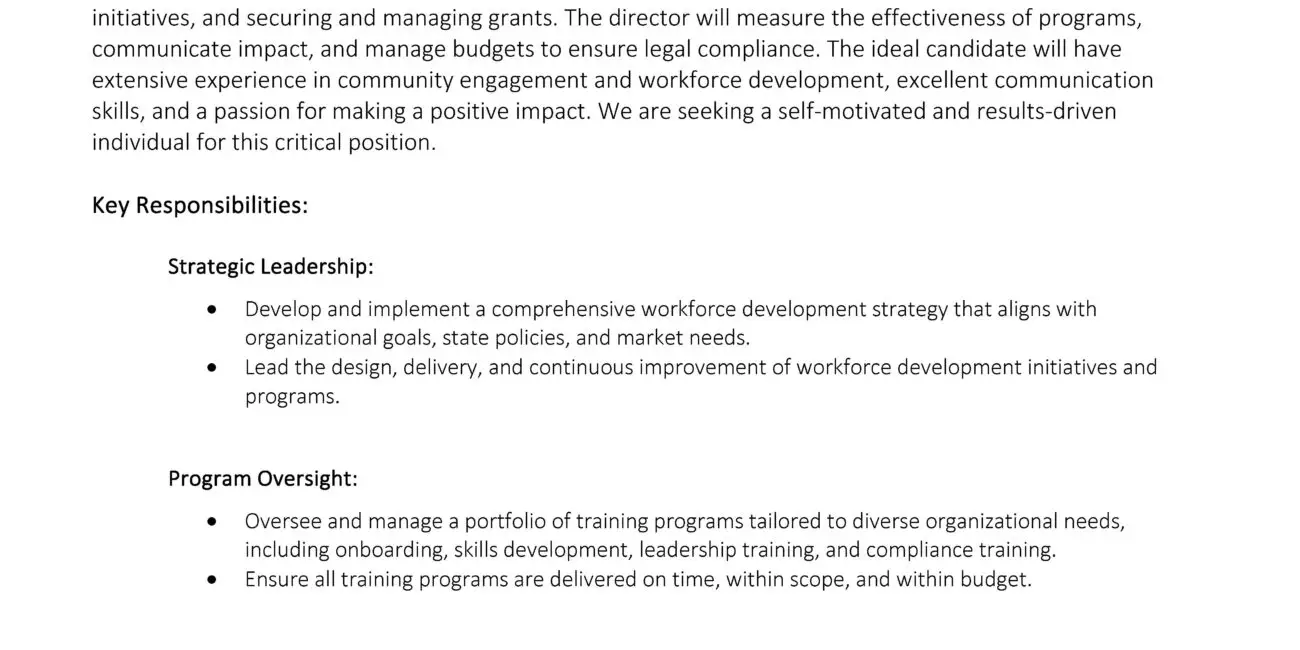 initiatives, and securing and managing grants. The director will measure the effectiveness of programs, communicate impact, and manage budgets to ensure legal compliance. The ideal candidate will have extensive experience in community engagement and workforce development, excellent communication skills, and a passion for making a positive impact. We are seeking a self-motivated and results-driven individual for this critical position.

Key Responsibilities:

Strategic Leadership:

• Develop and implement a comprehensive workforce development strategy that aligns with organizational goals, state policies, and market needs.
• Lead the design, delivery, and continuous improvement of workforce development initiatives and programs.

Program Oversight:

• Oversee and manage a portfolio of training programs tailored to diverse organizational needs, including onboarding, skills development, leadership training, and compliance training.
• Ensure all training programs are delivered on time, within scope, and within budget.